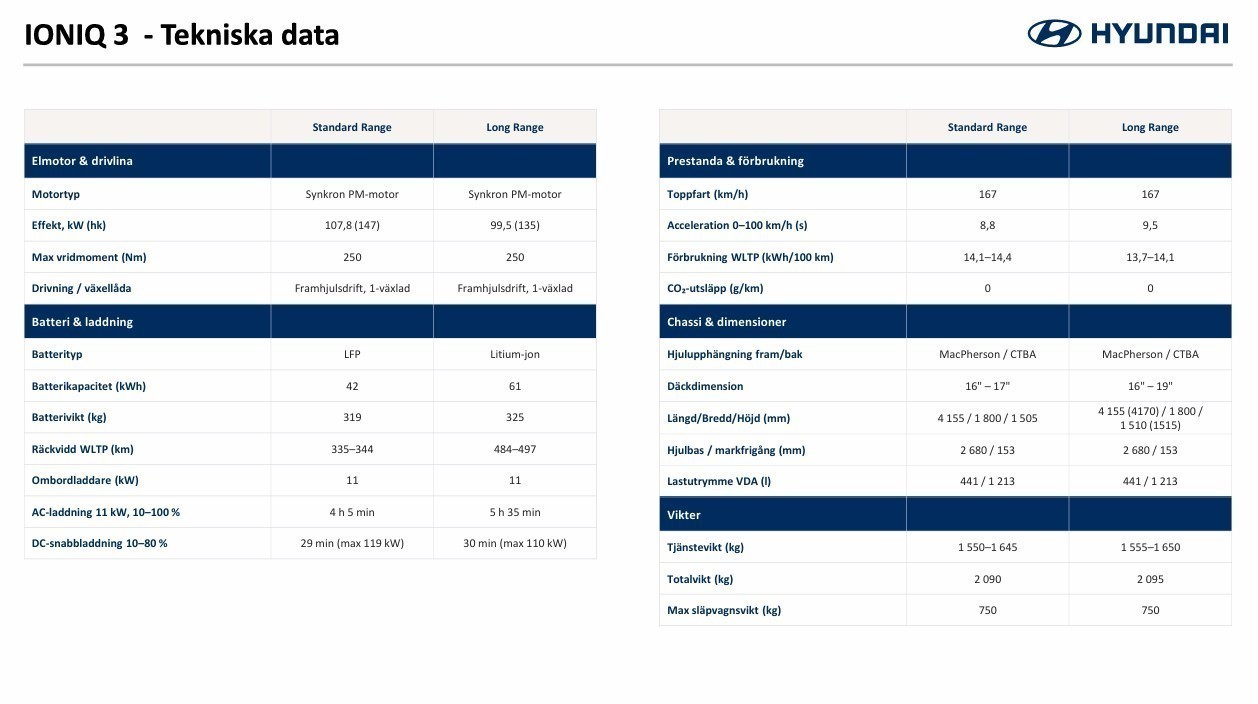 IONIQ 3 - Tekniska data

HYUNDAI

|  | Standard Range | Long Range |
|---|---|---|
| Elmotor & drivlina |  |  |
| Motortyp | Synkron PM-motor | Synkron PM-motor |
| Effekt, kW (hk) | 107,8 (147) | 99,5 (135) |
| Max vridmoment (Nm) | 250 | 250 |
| Drivning / växellåda | Framhjulsdrift, 1-växlad | Framhjulsdrift, 1-växlad |
| Batteri & laddning |  |  |
| Batterityp | LFP | Litium-jon |
| Batterikapacitet (kWh) | 42 | 61 |
| Batterivikt (kg) | 319 | 325 |
| Räckvidd WLTP (km) | 335–344 | 484–497 |
| Ombordladdare (kW) | 11 | 11 |
| AC-laddning 11 kW, 10–100 % | 4 h 5 min | 5 h 35 min |
| DC-snabbladdning 10–80 % | 29 min (max 119 kW) | 30 min (max 110 kW) |

|  | Standard Range | Long Range |
|---|---|---|
| Prestanda & förbrukning |  |  |
| Toppfart (km/h) | 167 | 167 |
| Acceleration 0–100 km/h (s) | 8,8 | 9,5 |
| Förbrukning WLTP (kWh/100 km) | 14,1–14,4 | 13,7–14,1 |
| $CO_2$-utsläpp (g/km) | 0 | 0 |
| Chassi & dimensioner |  |  |
| Hjulupphängning fram/bak | MacPherson / CTBA | MacPherson / CTBA |
| Däckdimension | 16" – 17" | 16" – 19" |
| Längd/Bredd/Höjd (mm) | 4 155 / 1 800 / 1 505 | 4 155 (4170) / 1 800 / 1 510 (1515) |
| Hjulbas / markfrigång (mm) | 2 680 / 153 | 2 680 / 153 |
| Lastutrymme VDA (l) | 441 / 1 213 | 441 / 1 213 |
| Vikter |  |  |
| Tjänstevikt (kg) | 1 550–1 645 | 1 555–1 650 |
| Totalvikt (kg) | 2 090 | 2 095 |
| Max släpvagnsvikt (kg) | 750 | 750 |